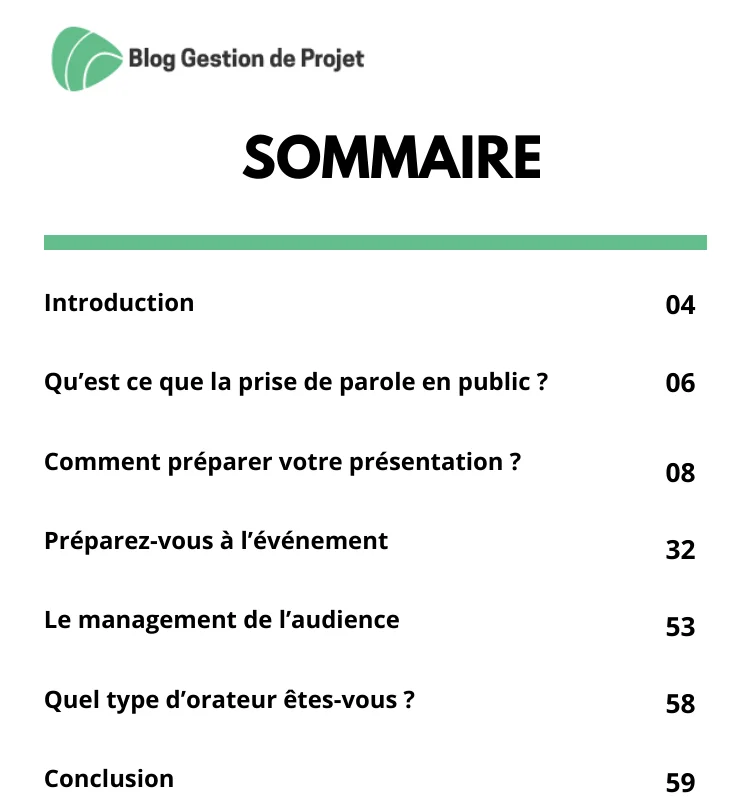 Blog Gestion de Projet

SOMMAIRE

Introduction 04

Qu'est ce que la prise de parole en public ? 06

Comment préparer votre présentation ? 08

Préparez-vous à l'événement 32

Le management de l'audience 53

Quel type d'orateur êtes-vous ? 58

Conclusion 59